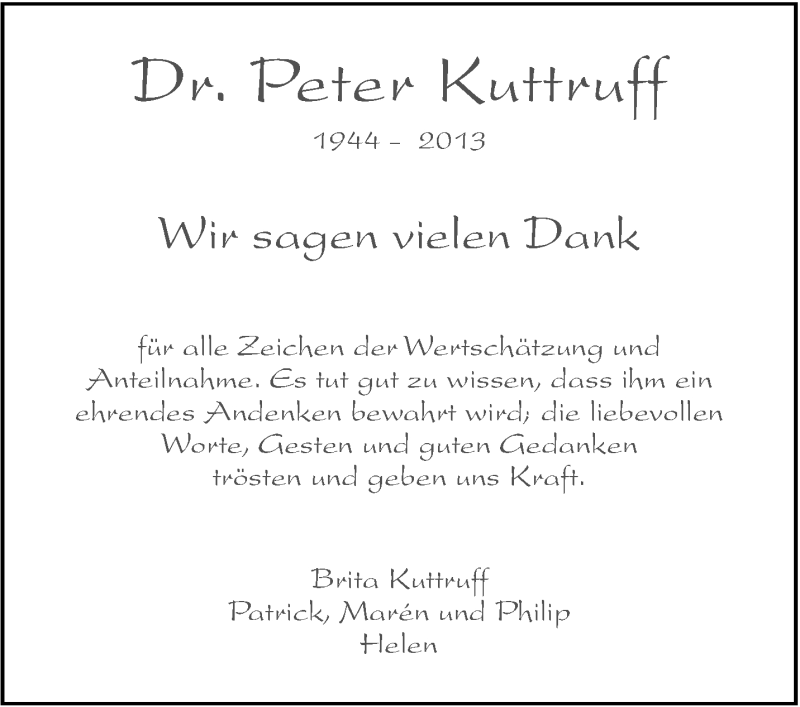 Dr. Peter Kuttruff

1944 - 2013

Wir sagen vielen Dank

für alle Zeichen der Wertschätzung und Anteilnahme. Es tut gut zu wissen, dass ihm ein ehrendes Andenken bewahrt wird; die liebevollen Worte, Gesten und guten Gedanken trösten und geben uns Kraft.

Brita Kuttruff
Patrick, Marén und Philip
Helen